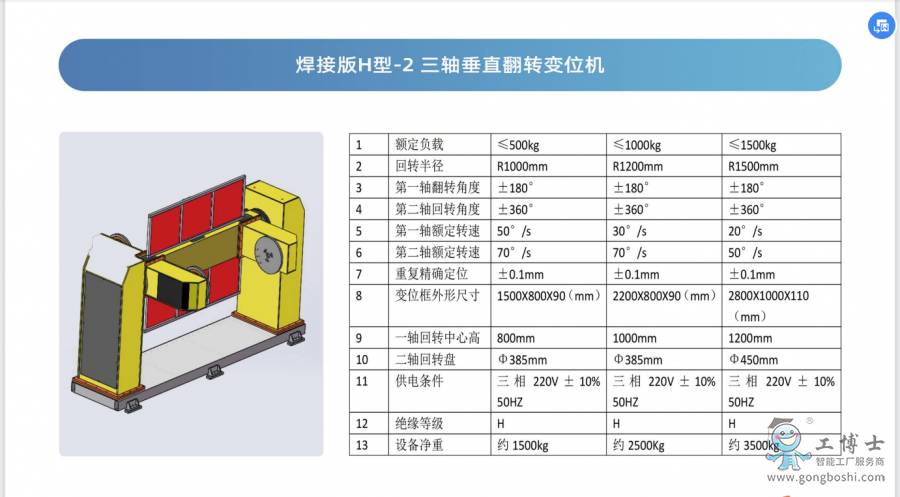 焊接版H型-2 三轴垂直翻转变位机

| 1 | 额定负载 | ≤500kg | ≤1000kg | ≤1500kg |
|---|---|---|---|---|
| 2 | 回转半径 | R1000mm | R1200mm | R1500mm |
| 3 | 第一轴翻转角度 | ±180° | ±180° | ±180° |
| 4 | 第二轴回转角度 | ±360° | ±360° | ±360° |
| 5 | 第一轴额定转速 | 50°/s | 30°/s | 20°/s |
| 6 | 第二轴额定转速 | 70°/s | 70°/s | 50°/s |
| 7 | 重复精确定位 | ±0.1mm | ±0.1mm | ±0.1mm |
| 8 | 变位框外形尺寸 | 1500X800X90（mm） | 2200X800X90（mm） | 2800X1000X110（mm） |
| 9 | 一轴回转中心高 | 800mm | 1000mm | 1200mm |
| 10 | 二轴回转盘 | Φ385mm | Φ385mm | Φ450mm |
| 11 | 供电条件 | 三相 220V ± 10% 50HZ | 三相 220V ± 10% 50HZ | 三相 220V ± 10% 50HZ |
| 12 | 绝缘等级 | H | H | H |
| 13 | 设备净重 | 约 1500kg | 约 2500Kg | 约 3500kg |

工博士
智能工厂服务商
www.gongboshi.com